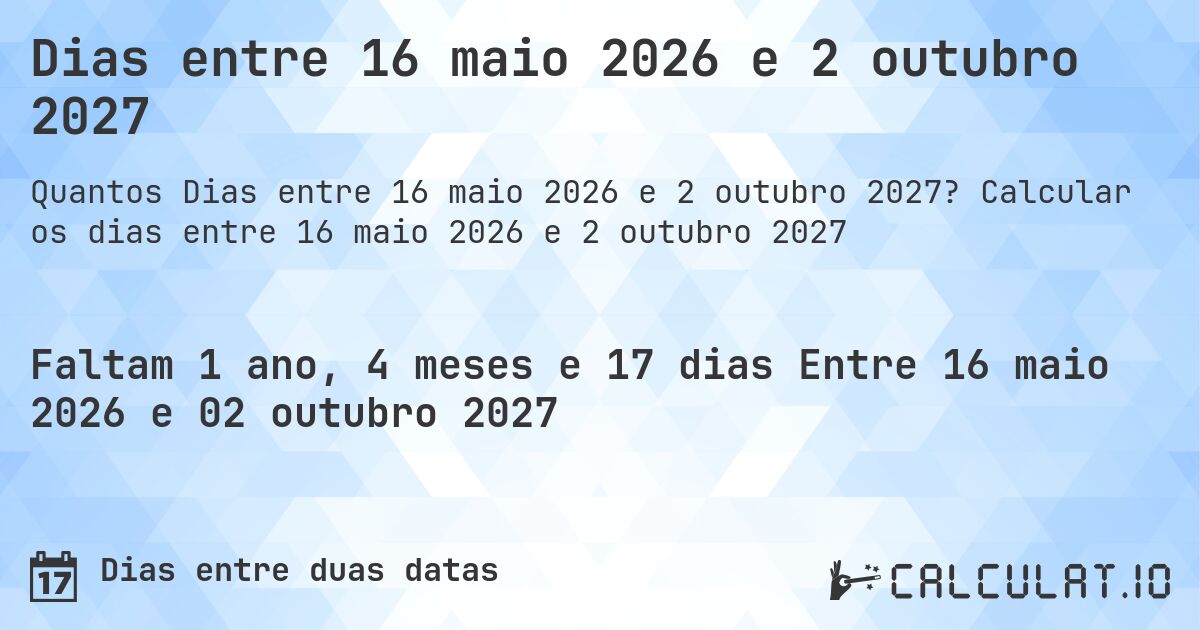 Dias entre 16 maio 2026 e 2 outubro 2027

Quantos Dias entre 16 maio 2026 e 2 outubro 2027? Calcular os dias entre 16 maio 2026 e 2 outubro 2027

Faltam 1 ano, 4 meses e 17 dias Entre 16 maio 2026 e 02 outubro 2027

17 Dias entre duas datas

CALCULAT.IO